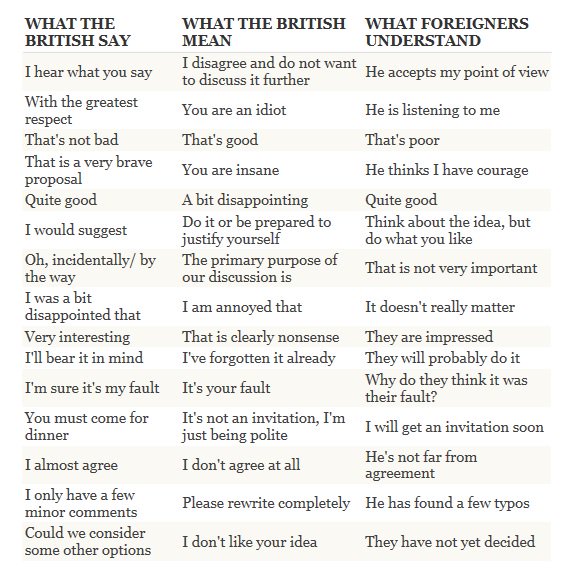 | WHAT THE BRITISH SAY | WHAT THE BRITISH MEAN | WHAT FOREIGNERS UNDERSTAND |
|---|---|---|
| I hear what you say | I disagree and do not want to discuss it further | He accepts my point of view |
| With the greatest respect | You are an idiot | He is listening to me |
| That's not bad | That's good | That's poor |
| That is a very brave proposal | You are insane | He thinks I have courage |
| Quite good | A bit disappointing | Quite good |
| I would suggest | Do it or be prepared to justify yourself | Think about the idea, but do what you like |
| Oh, incidentally/ by the way | The primary purpose of our discussion is | That is not very important |
| I was a bit disappointed that | I am annoyed that | It doesn't really matter |
| Very interesting | That is clearly nonsense | They are impressed |
| I'll bear it in mind | I've forgotten it already | They will probably do it |
| I'm sure it's my fault | It's your fault | Why do they think it was their fault? |
| You must come for dinner | It's not an invitation, I'm just being polite | I will get an invitation soon |
| I almost agree | I don't agree at all | He's not far from agreement |
| I only have a few minor comments | Please rewrite completely | He has found a few typos |
| Could we consider some other options | I don't like your idea | They have not yet decided |